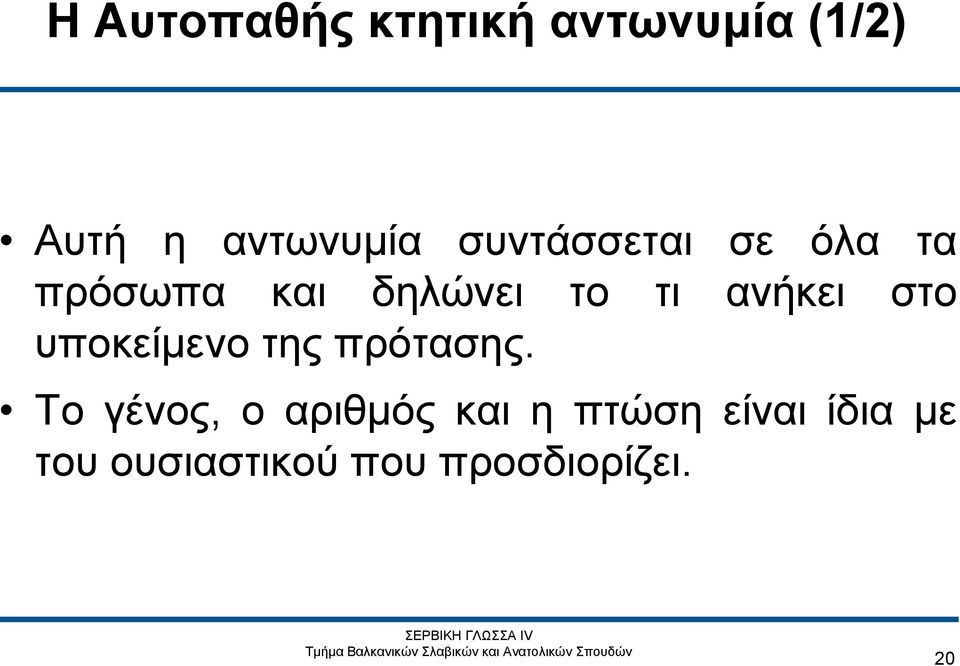 Η Αυτοπαθής κτητική αντωνυμία (1/2)

• Αυτή η αντωνυμία συντάσσεται σε όλα τα πρόσωπα και δηλώνει το τι ανήκει στο υποκείμενο της πρότασης.

• Το γένος, ο αριθμός και η πτώση είναι ίδια με του ουσιαστικού που προσδιορίζει.

ΣΕΡΒΙΚΗ ΓΛΩΣΣΑ IV
Τμήμα Βαλκανικών Σλαβικών και Ανατολικών Σπουδών

20